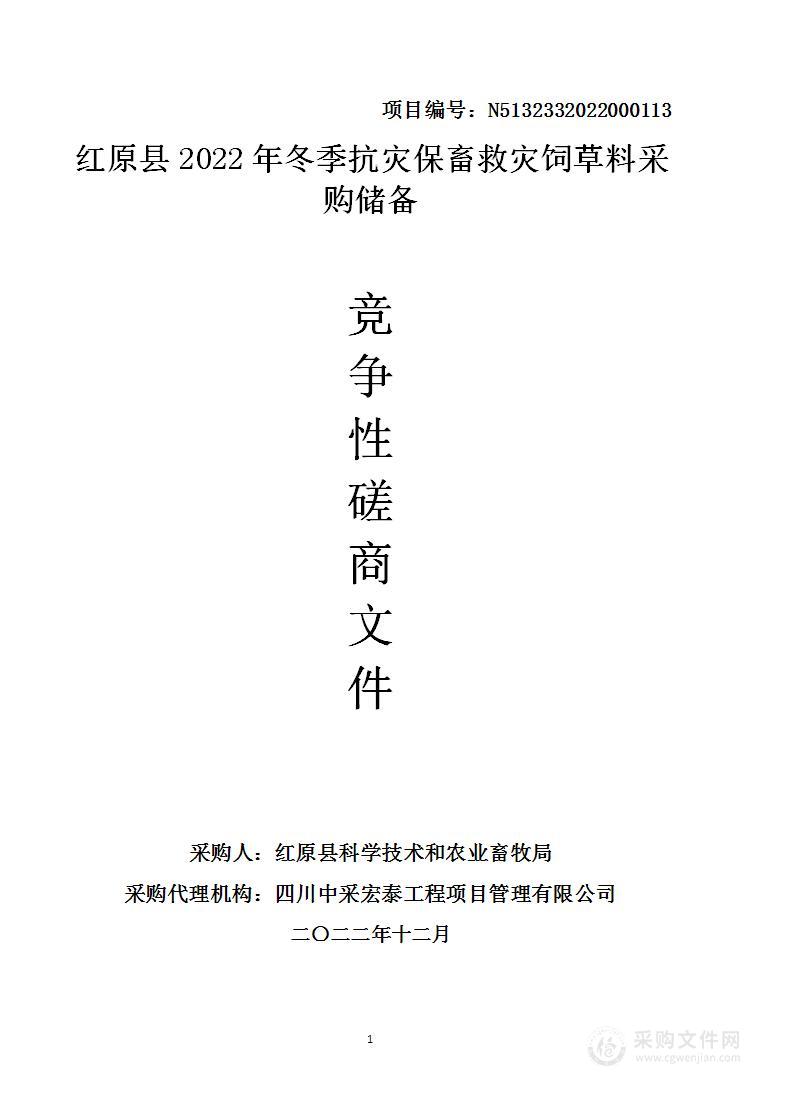 项目编号：N5132332022000113

红原县 2022 年冬季抗灾保畜救灾饲草料采购储备

竞争性磋商文件

采购人：红原县科学技术和农业畜牧局

采购代理机构：四川中采宏泰工程项目管理有限公司

二〇二二年十二月

1

采购文件网
www.cgwenjian.com